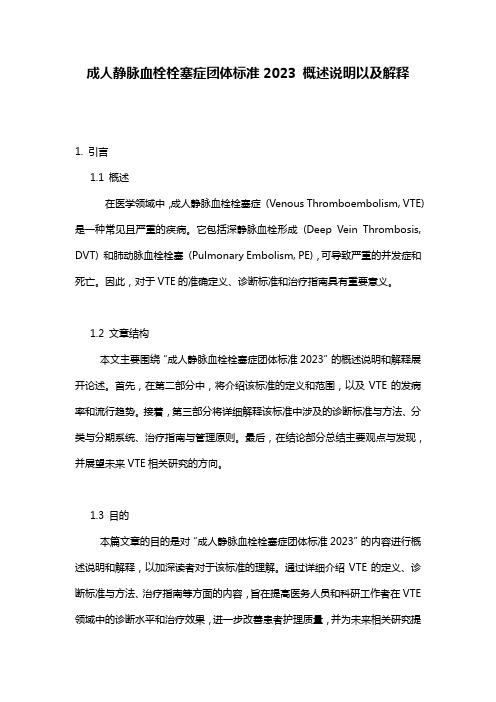 成人静脉血栓栓塞症团体标准 2023 概述说明以及解释

1. 引言

1.1 概述

在医学领域中，成人静脉血栓栓塞症（Venous Thromboembolism, VTE）是一种常见且严重的疾病。它包括深静脉血栓形成（Deep Vein Thrombosis, DVT）和肺动脉血栓栓塞（Pulmonary Embolism, PE），可导致严重的并发症和死亡。因此，对于 VTE 的准确定义、诊断标准和治疗指南具有重要意义。

1.2 文章结构

本文主要围绕“成人静脉血栓栓塞症团体标准 2023”的概述说明和解释展开论述。首先，在第二部分中，将介绍该标准的定义和范围，以及 VTE 的发病率和流行趋势。接着，第三部分将详细解释该标准中涉及的诊断标准与方法、分类与分期系统、治疗指南与管理原则。最后，在结论部分总结主要观点与发现，并展望未来 VTE 相关研究的方向。

1.3 目的

本篇文章的目的是对“成人静脉血栓栓塞症团体标准 2023”的内容进行概述说明和解释，以加深读者对于该标准的理解。通过详细介绍 VTE 的定义、诊断标准与方法、治疗指南等方面的内容，旨在提高医务人员和科研工作者在 VTE 领域中的诊断水平和治疗效果，进一步改善患者护理质量，并为未来相关研究提